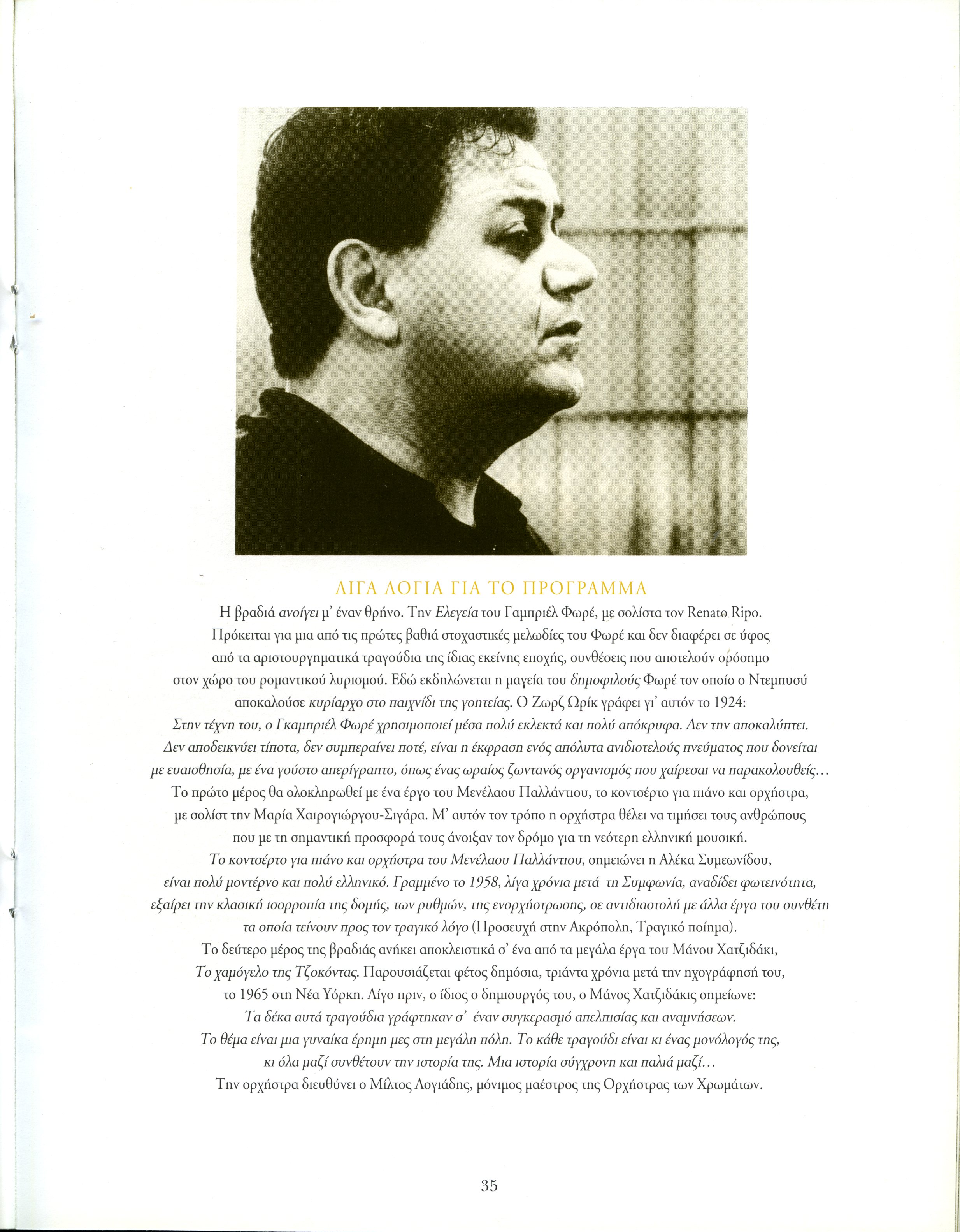 ΛΙΓΑ ΛΟΓΙΑ ΓΙΑ ΤΟ ΠΡΟΓΡΑΜΜΑ

Η βραδιά ανοίγει μ' έναν θρήνο. Την Ελεγεία του Γαμπριέλ Φωρέ, με σολίστα τον Renato Ripo. Πρόκειται για μια από τις πρώτες βαθιά στοχαστικές μελωδίες του Φωρέ και δεν διαφέρει σε ύφος από τα αριστουργηματικά τραγούδια της ίδιας εκείνης εποχής, συνθέσεις που αποτελούν ορόσημο στον χώρο του ρομαντικού λυρισμού. Εδώ εκδηλώνεται η μαγεία του δημοφιλούς Φωρέ τον οποίο ο Ντεμπυσύ αποκαλούσε κυρίαρχο στο παιχνίδι της γοητείας. Ο Ζωρζ Ωρίκ γράφει γι' αυτόν το 1924: Στην τέχνη του, ο Γκαμπριέλ Φωρέ χρησιμοποιεί μέσα πολύ εκλεκτά και πολύ απόκρυφα. Δεν την αποκαλύπτει. Δεν αποδεικνύει τίποτα, δεν συμπεραίνει ποτέ, είναι η έκφραση ενός απόλυτα ανιδιοτελούς πνεύματος που δονείται με ευαισθησία, με ένα γούστο απερίγραπτο, όπως ένας ωραίος ζωντανός οργανισμός που χαίρεσαι να παρακολουθείς... Το πρώτο μέρος θα ολοκληρωθεί με ένα έργο του Μενέλαου Παλλάντιου, το κοντσέρτο για πιάνο και ορχήστρα, με σολίστ την Μαρία Χαιρογιώργου-Σιγάρα. Μ' αυτόν τον τρόπο η ορχήστρα θέλει να τιμήσει τους ανθρώπους που με τη σημαντική προσφορά τους άνοιξαν τον δρόμο για τη νεότερη ελληνική μουσική. Το κοντσέρτο για πιάνο και ορχήστρα του Μενέλαου Παλλάντιου, σημειώνει η Αλέκα Συμεωνίδου, είναι πολύ μοντέρνο και πολύ ελληνικό. Γραμμένο το 1958, λίγα χρόνια μετά τη Συμφωνία, αναδίδει φωτεινότητα, εξαίρει την κλασική ισορροπία της δομής, των ρυθμών, της ενορχήστρωσης, σε αντιδιαστολή με άλλα έργα του συνθέτη τα οποία τείνουν προς τον τραγικό λόγο (Προσευχή στην Ακρόπολη, Τραγικό ποίημα). Το δεύτερο μέρος της βραδιάς ανήκει αποκλειστικά σ' ένα από τα μεγάλα έργα του Μάνου Χατζιδάκι, Το χαμόγελο της Τζοκόντας. Παρουσιάζεται φέτος δημόσια, τριάντα χρόνια μετά την ηχογράφησή του, το 1965 στη Νέα Υόρκη. Λίγο πριν, ο ίδιος ο δημιουργός του, ο Μάνος Χατζιδάκις σημείωνε: Τα δέκα αυτά τραγούδια γράφτηκαν σ' έναν συγκερασμό απελπισίας και αναμνήσεων. Το θέμα είναι μια γυναίκα έρημη μες στη μεγάλη πόλη. Το κάθε τραγούδι είναι κι ένας μονόλογός της, κι όλα μαζί συνθέτουν την ιστορία της. Μια ιστορία σύγχρονη και παλιά μαζί... Την ορχήστρα διευθύνει ο Μίλτος Λογιάδης, μόνιμος μαέστρος της Ορχήστρας των Χρωμάτων.

35